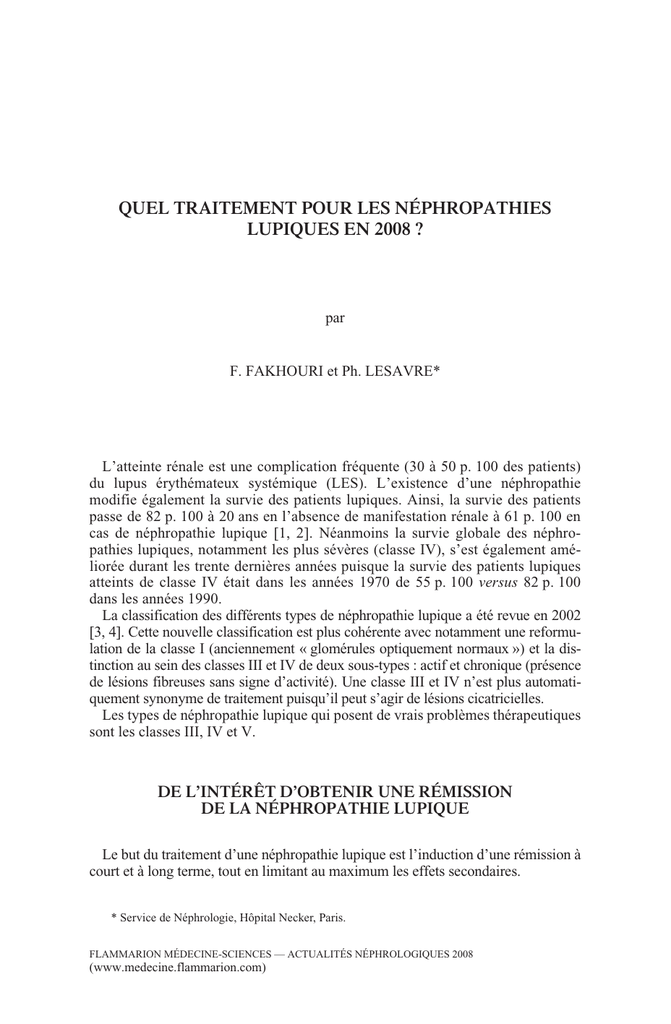 QUEL TRAITEMENT POUR LES NÉPHROPATHIES
LUPIQUES EN 2008 ?

par

F. FAKHOURI et Ph. LESAVRE*

L'atteinte rénale est une complication fréquente (30 à 50 p. 100 des patients) du lupus érythémateux systémique (LES). L'existence d'une néphropathie modifie également la survie des patients lupiques. Ainsi, la survie des patients passe de 82 p. 100 à 20 ans en l'absence de manifestation rénale à 61 p. 100 en cas de néphropathie lupique [1, 2]. Néanmoins la survie globale des néphropathies lupiques, notamment les plus sévères (classe IV), s'est également améliorée durant les trente dernières années puisque la survie des patients lupiques atteints de classe IV était dans les années 1970 de 55 p. 100 versus 82 p. 100 dans les années 1990.

La classification des différents types de néphropathie lupique a été revue en 2002 [3, 4]. Cette nouvelle classification est plus cohérente avec notamment une reformulation de la classe I (anciennement « glomérules optiquement normaux ») et la distinction au sein des classes III et IV de deux sous-types : actif et chronique (présence de lésions fibreuses sans signe d'activité). Une classe III et IV n'est plus automatiquement synonyme de traitement puisqu'il peut s'agir de lésions cicatricielles.

Les types de néphropathie lupique qui posent de vrais problèmes thérapeutiques sont les classes III, IV et V.

DE L'INTÉRÊT D'OBTENIR UNE RÉMISSION
DE LA NÉPHROPATHIE LUPIQUE

Le but du traitement d'une néphropathie lupique est l'induction d'une rémission à court et à long terme, tout en limitant au maximum les effets secondaires.

* Service de Néphrologie, Hôpital Necker, Paris.

FLAMMARION MÉDECINE-SCIENCES — ACTUALITÉS NÉPHROLOGIQUES 2008
(www.medecine.flammarion.com)